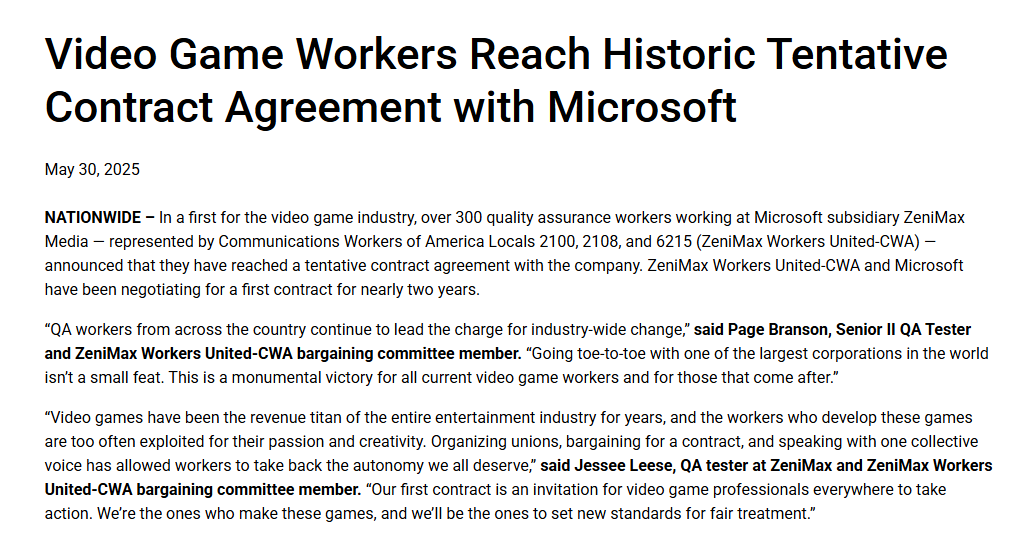 Video Game Workers Reach Historic Tentative Contract Agreement with Microsoft

May 30, 2025

NATIONWIDE – In a first for the video game industry, over 300 quality assurance workers working at Microsoft subsidiary ZeniMax Media — represented by Communications Workers of America Locals 2100, 2108, and 6215 (ZeniMax Workers United-CWA) — announced that they have reached a tentative contract agreement with the company. ZeniMax Workers United-CWA and Microsoft have been negotiating for a first contract for nearly two years.

“QA workers from across the country continue to lead the charge for industry-wide change,” said Page Branson, Senior II QA Tester and ZeniMax Workers United-CWA bargaining committee member. “Going toe-to-toe with one of the largest corporations in the world isn’t a small feat. This is a monumental victory for all current video game workers and for those that come after.”

“Video games have been the revenue titan of the entire entertainment industry for years, and the workers who develop these games are too often exploited for their passion and creativity. Organizing unions, bargaining for a contract, and speaking with one collective voice has allowed workers to take back the autonomy we all deserve,” said Jessee Leese, QA tester at ZeniMax and ZeniMax Workers United-CWA bargaining committee member. “Our first contract is an invitation for video game professionals everywhere to take action. We’re the ones who make these games, and we’ll be the ones to set new standards for fair treatment.”